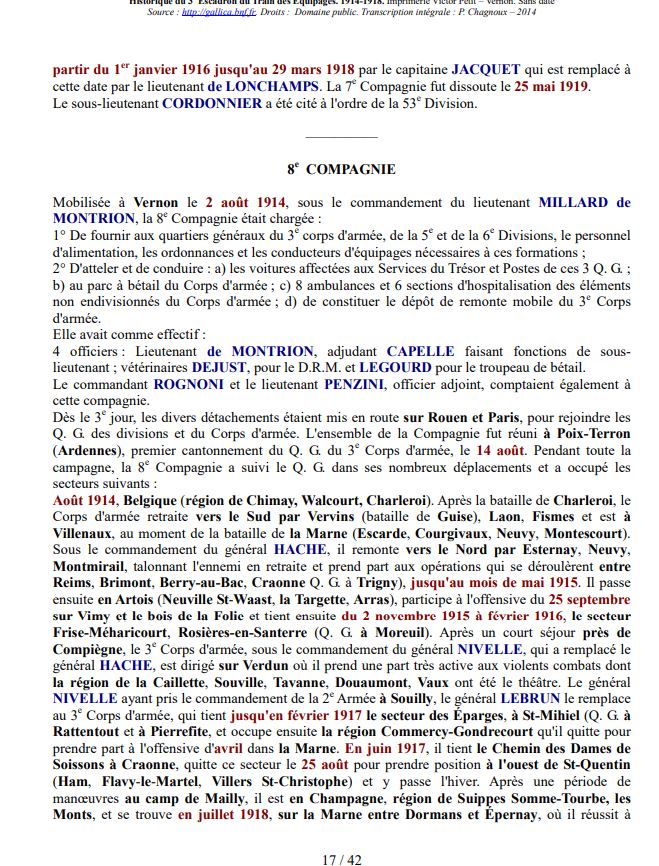 Historique du 3e Escadron du Train des Équipages. 1914-1918. Imprimerie Victor Petit – Vernon. Sans date
Source : http://gallica.bnf.fr. Droits : Domaine public. Transcription intégrale : P. Chagnoux – 2014

partir du 1er janvier 1916 jusqu'au 29 mars 1918 par le capitaine JACQUET qui est remplacé à cette date par le lieutenant de LONCHAMPS. La 7e Compagnie fut dissoute le 25 mai 1919.
Le sous-lieutenant CORDONNIER a été cité à l'ordre de la 53e Division.

8e COMPAGNIE

Mobilisée à Vernon le 2 août 1914, sous le commandement du lieutenant MILLARD de MONTRION, la 8e Compagnie était chargée :
1° De fournir aux quartiers généraux du 3e corps d'armée, de la 5e et de la 6e Divisions, le personnel d'alimentation, les ordonnances et les conducteurs d'équipages nécessaires à ces formations ;
2° D'atteler et de conduire : a) les voitures affectées aux Services du Trésor et Postes de ces 3 Q. G. ; b) au parc à bétail du Corps d'armée ; c) 8 ambulances et 6 sections d'hospitalisation des éléments non endivisionnés du Corps d'armée ; d) de constituer le dépôt de remonte mobile du 3e Corps d'armée.
Elle avait comme effectif :
4 officiers : Lieutenant de MONTRION, adjudant CAPELLE faisant fonctions de sous-lieutenant ; vétérinaires DEJUST, pour le D.R.M. et LEGOURD pour le troupeau de bétail.
Le commandant ROGNONI et le lieutenant PENZINI, officier adjoint, comptaient également à cette compagnie.
Dès le 3e jour, les divers détachements étaient mis en route sur Rouen et Paris, pour rejoindre les Q. G. des divisions et du Corps d'armée. L'ensemble de la Compagnie fut réuni à Poix-Terron (Ardennes), premier cantonnement du Q. G. du 3e Corps d'armée, le 14 août. Pendant toute la campagne, la 8e Compagnie a suivi le Q. G. dans ses nombreux déplacements et a occupé les secteurs suivants :
Août 1914, Belgique (région de Chimay, Walcourt, Charleroi). Après la bataille de Charleroi, le Corps d'armée retraite vers le Sud par Vervins (bataille de Guise), Laon, Fismes et est à Villenaux, au moment de la bataille de la Marne (Escarde, Courgivaux, Neuvy, Montescourt). Sous le commandement du général HACHE, il remonte vers le Nord par Esternay, Neuvy, Montmirail, talonnant l'ennemi en retraite et prend part aux opérations qui se déroulèrent entre Reims, Brimont, Berry-au-Bac, Craonne Q. G. à Trigny), jusqu'au mois de mai 1915. Il passe ensuite en Artois (Neuville St-Waast, la Targette, Arras), participe à l'offensive du 25 septembre sur Vimy et le bois de la Folie et tient ensuite du 2 novembre 1915 à février 1916, le secteur Frise-Méharicourt, Rosières-en-Santerre (Q. G. à Moreuil). Après un court séjour près de Compiègne, le 3e Corps d'armée, sous le commandement du général NIVELLE, qui a remplacé le général HACHE, est dirigé sur Verdun où il prend une part très active aux violents combats dont la région de la Caillette, Souville, Tavanne, Douaumont, Vaux ont été le théâtre. Le général NIVELLE ayant pris le commandement de la 2e Armée à Souilly, le général LEBRUN le remplace au 3e Corps d'armée, qui tient jusqu'en février 1917 le secteur des Éparges, à St-Mihiel (Q. G. à Rattentout et à Pierrefite, et occupe ensuite la région Commercy-Gondrecourt qu'il quitte pour prendre part à l'offensive d'avril dans la Marne. En juin 1917, il tient le Chemin des Dames de Soissons à Craonne, quitte ce secteur le 25 août pour prendre position à l'ouest de St-Quentin (Ham, Flavy-le-Martel, Villers St-Christophe) et y passe l'hiver. Après une période de manœuvres au camp de Mailly, il est en Champagne, région de Suippes Somme-Tourbe, les Monts, et se trouve en juillet 1918, sur la Marne entre Dormans et Épernay, où il réussit à

17 / 42